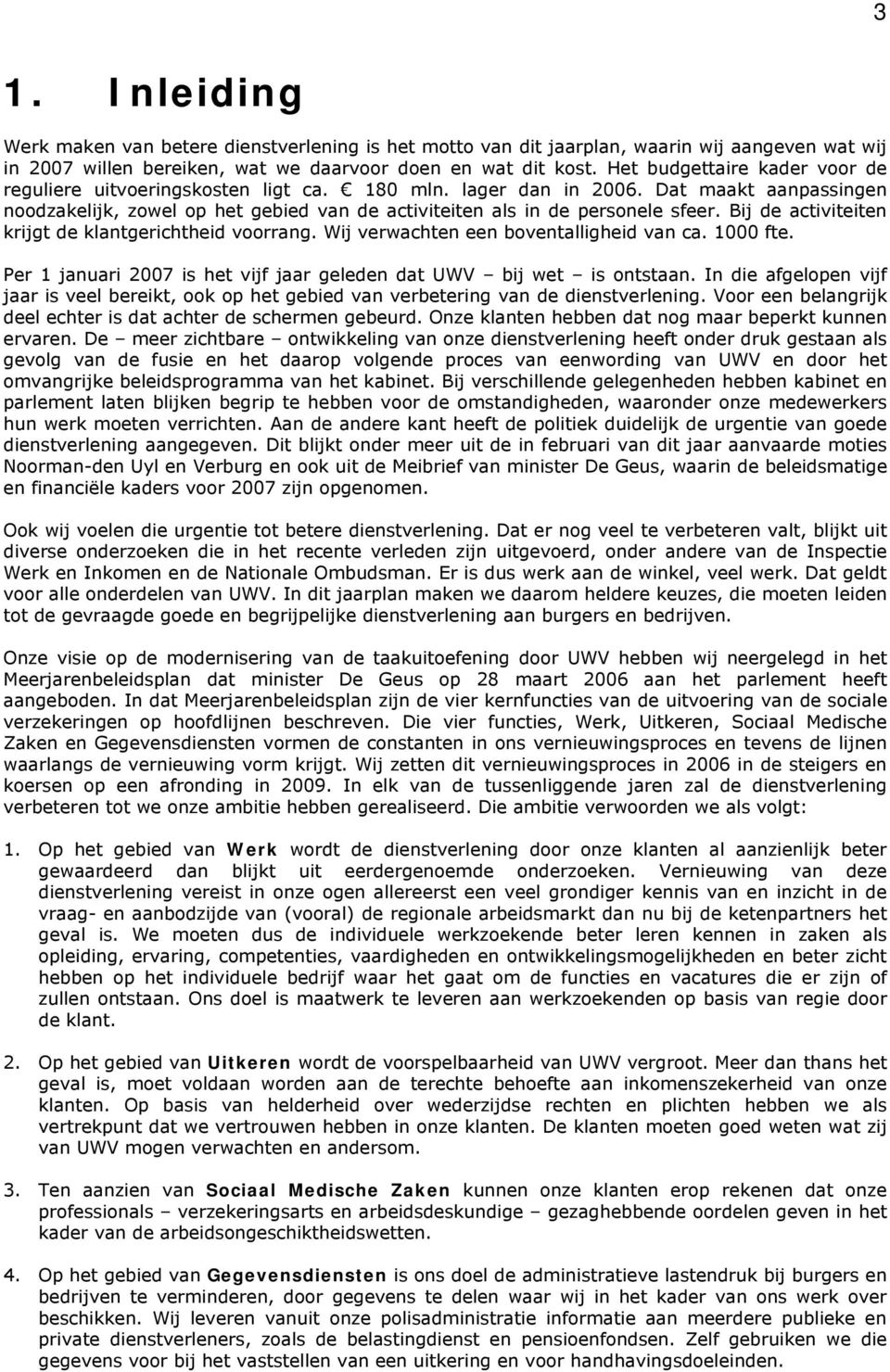 3

1. Inleiding

Werk maken van betere dienstverlening is het motto van dit jaarplan, waarin wij aangeven wat wij in 2007 willen bereiken, wat we daarvoor doen en wat dit kost. Het budgettaire kader voor de reguliere uitvoeringskosten ligt ca. € 180 mln. lager dan in 2006. Dat maakt aanpassingen noodzakelijk, zowel op het gebied van de activiteiten als in de personele sfeer. Bij de activiteiten krijgt de klantgerichtheid voorrang. Wij verwachten een boventalligheid van ca. 1000 fte.

Per 1 januari 2007 is het vijf jaar geleden dat UWV – bij wet – is ontstaan. In die afgelopen vijf jaar is veel bereikt, ook op het gebied van verbetering van de dienstverlening. Voor een belangrijk deel echter is dat achter de schermen gebeurd. Onze klanten hebben dat nog maar beperkt kunnen ervaren. De – meer zichtbare – ontwikkeling van onze dienstverlening heeft onder druk gestaan als gevolg van de fusie en het daarop volgende proces van eenwording van UWV en door het omvangrijke beleidsprogramma van het kabinet. Bij verschillende gelegenheden hebben kabinet en parlement laten blijken begrip te hebben voor de omstandigheden, waaronder onze medewerkers hun werk moeten verrichten. Aan de andere kant heeft de politiek duidelijk de urgentie van goede dienstverlening aangegeven. Dit blijkt onder meer uit de in februari van dit jaar aanvaarde moties Noorman-den Uyl en Verburg en ook uit de Meibrief van minister De Geus, waarin de beleidsmatige en financiële kaders voor 2007 zijn opgenomen.

Ook wij voelen die urgentie tot betere dienstverlening. Dat er nog veel te verbeteren valt, blijkt uit diverse onderzoeken die in het recente verleden zijn uitgevoerd, onder andere van de Inspectie Werk en Inkomen en de Nationale Ombudsman. Er is dus werk aan de winkel, veel werk. Dat geldt voor alle onderdelen van UWV. In dit jaarplan maken we daarom heldere keuzes, die moeten leiden tot de gevraagde goede en begrijpelijke dienstverlening aan burgers en bedrijven.

Onze visie op de modernisering van de taakuitoefening door UWV hebben wij neergelegd in het Meerjarenbeleidsplan dat minister De Geus op 28 maart 2006 aan het parlement heeft aangeboden. In dat Meerjarenbeleidsplan zijn de vier kernfuncties van de uitvoering van de sociale verzekeringen op hoofdlijnen beschreven. Die vier functies, Werk, Uitkeren, Sociaal Medische Zaken en Gegevensdiensten vormen de constanten in ons vernieuwingsproces en tevens de lijnen waarlangs de vernieuwing vorm krijgt. Wij zetten dit vernieuwingsproces in 2006 in de steigers en koersen op een afronding in 2009. In elk van de tussenliggende jaren zal de dienstverlening verbeteren tot we onze ambitie hebben gerealiseerd. Die ambitie verwoorden we als volgt:

1. Op het gebied van Werk wordt de dienstverlening door onze klanten al aanzienlijk beter gewaardeerd dan blijkt uit eerdergenoemde onderzoeken. Vernieuwing van deze dienstverlening vereist in onze ogen allereerst een veel grondiger kennis van en inzicht in de vraag- en aanbodzijde van (vooral) de regionale arbeidsmarkt dan nu bij de ketenpartners het geval is. We moeten dus de individuele werkzoekende beter leren kennen in zaken als opleiding, ervaring, competenties, vaardigheden en ontwikkelingsmogelijkheden en beter zicht hebben op het individuele bedrijf waar het gaat om de functies en vacatures die er zijn of zullen ontstaan. Ons doel is maatwerk te leveren aan werkzoekenden op basis van regie door de klant.

2. Op het gebied van Uitkeren wordt de voorspelbaarheid van UWV vergroot. Meer dan thans het geval is, moet voldaan worden aan de terechte behoefte aan inkomenszekerheid van onze klanten. Op basis van helderheid over wederzijdse rechten en plichten hebben we als vertrekpunt dat we vertrouwen hebben in onze klanten. De klanten moeten goed weten wat zij van UWV mogen verwachten en andersom.

3. Ten aanzien van Sociaal Medische Zaken kunnen onze klanten erop rekenen dat onze professionals – verzekeringsarts en arbeidsdeskundige – gezaghebbende oordelen geven in het kader van de arbeidsongeschiktheidswetten.

4. Op het gebied van Gegevensdiensten is ons doel de administratieve lastendruk bij burgers en bedrijven te verminderen, door gegevens te delen waar wij in het kader van ons werk over beschikken. Wij leveren vanuit onze polisadministratie informatie aan meerdere publieke en private dienstverleners, zoals de belastingdienst en pensioenfondsen. Zelf gebruiken we die gegevens voor bij het vaststellen van een uitkering en voor handhavingsdoeleinden.